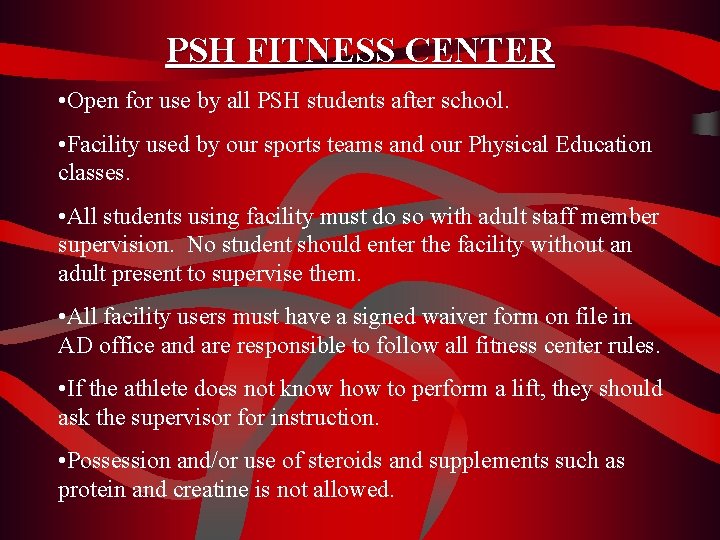 PSH FITNESS CENTER

• Open for use by all PSH students after school.

• Facility used by our sports teams and our Physical Education classes.

• All students using facility must do so with adult staff member supervision. No student should enter the facility without an adult present to supervise them.

• All facility users must have a signed waiver form on file in AD office and are responsible to follow all fitness center rules.

• If the athlete does not know how to perform a lift, they should ask the supervisor for instruction.

• Possession and/or use of steroids and supplements such as protein and creatine is not allowed.